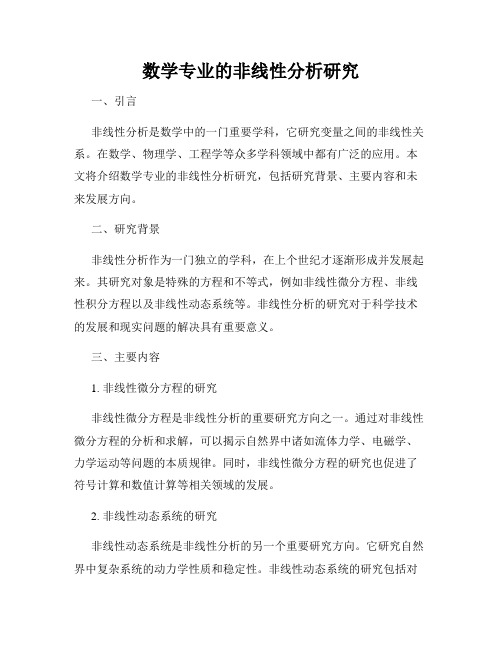 数学专业的非线性分析研究

一、引言

非线性分析是数学中的一门重要学科，它研究变量之间的非线性关系。在数学、物理学、工程学等众多学科领域中都有广泛的应用。本文将介绍数学专业的非线性分析研究，包括研究背景、主要内容和未来发展方向。

二、研究背景

非线性分析作为一门独立的学科，在上个世纪才逐渐形成并发展起来。其研究对象是特殊的方程和不等式，例如非线性微分方程、非线性积分方程以及非线性动态系统等。非线性分析的研究对于科学技术的发展和现实问题的解决具有重要意义。

三、主要内容

1. 非线性微分方程的研究

非线性微分方程是非线性分析的重要研究方向之一。通过对非线性微分方程的分析和求解，可以揭示自然界中诸如流体力学、电磁学、力学运动等问题的本质规律。同时，非线性微分方程的研究也促进了符号计算和数值计算等相关领域的发展。

2. 非线性动态系统的研究

非线性动态系统是非线性分析的另一个重要研究方向。它研究自然界中复杂系统的动力学性质和稳定性。非线性动态系统的研究包括对